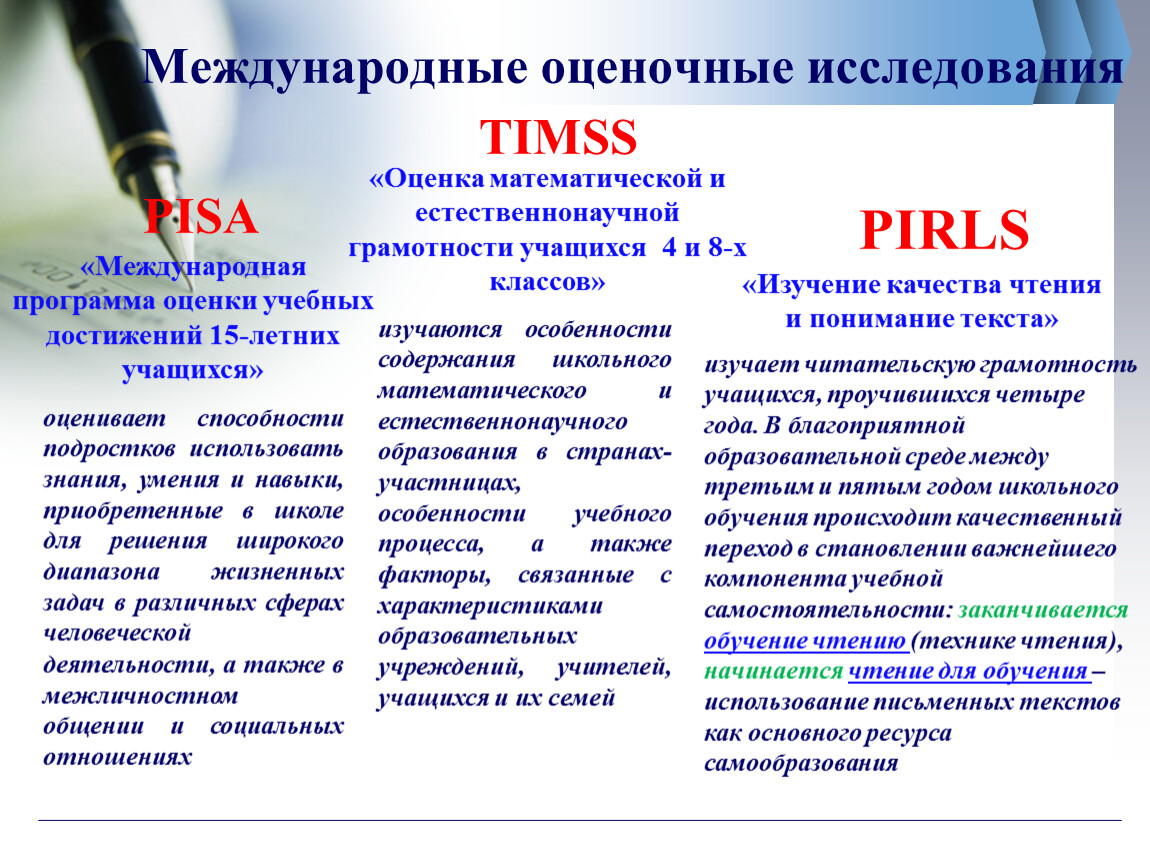 Международные оценочные исследования

PISA

«Международная программа оценки учебных достижений 15-летних учащихся»

оценивает способности подростков использовать знания, умения и навыки, приобретенные в школе для решения широкого диапазона жизненных задач в различных сферах человеческой деятельности, а также в межличностном общении и социальных отношениях

TIMSS

«Оценка математической и естественнонаучной грамотности учащихся 4 и 8-х классов»

изучаются особенности содержания школьного математического и естественнонаучного образования в странах-участницах, особенности учебного процесса, а также факторы, связанные с характеристиками образовательных учреждений, учителей, учащихся и их семей

PIRLS

«Изучение качества чтения и понимание текста»

изучает читательскую грамотность учащихся, проучившихся четыре года. В благоприятной образовательной среде между третьим и пятым годом школьного обучения происходит качественный переход в становлении важнейшего компонента учебной самостоятельности: заканчивается обучение чтению (технике чтения), начинается чтение для обучения – использование письменных текстов как основного ресурса самообразования